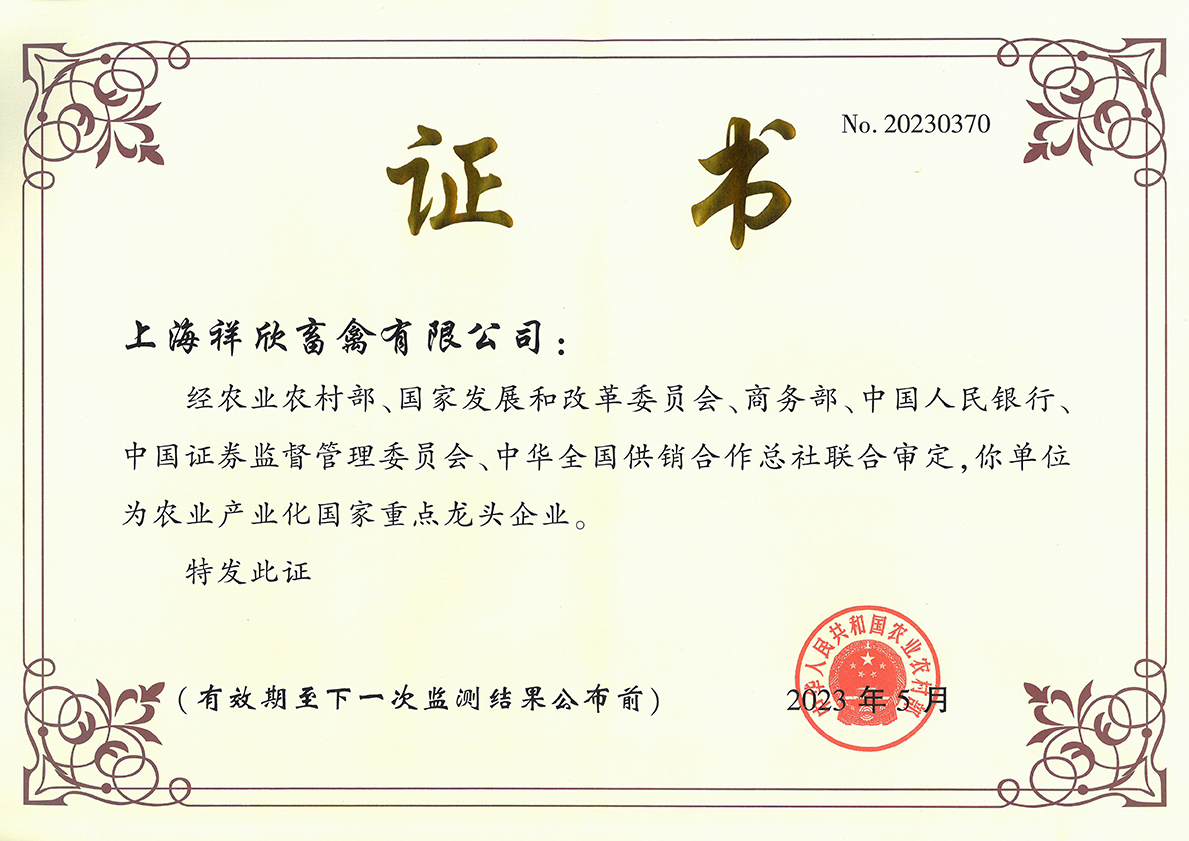 No. 20230370

证书

上海祥欣畜禽有限公司：

经农业农村部、国家发展和改革委员会、商务部、中国人民银行、中国证券监督管理委员会、中华全国供销合作总社联合审定，你单位为农业产业化国家重点龙头企业。

特发此证

（有效期至下一次监测结果公布前）

2023年5月

中华人民共和国农业农村部